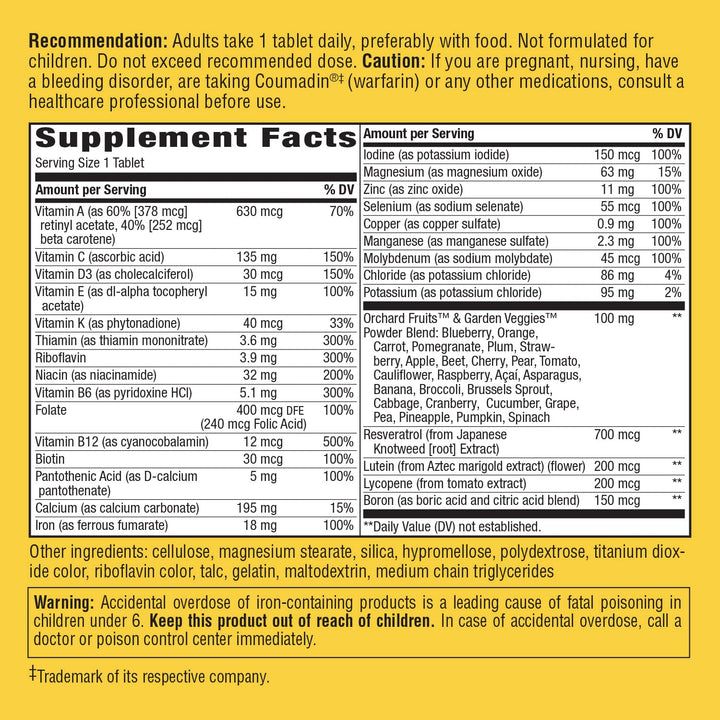 **Recommendation:** Adults take 1 tablet daily, preferably with food. Not formulated for children. Do not exceed recommended dose. **Caution:** If you are pregnant, nursing, have a bleeding disorder, are taking Coumadin®‡ (warfarin) or any other medications, consult a healthcare professional before use.

**Supplement Facts**
Serving Size 1 Tablet

| Amount per Serving | | % DV |
|---|---|---|
| Vitamin A (as 60% [378 mcg] retinyl acetate, 40% [252 mcg] beta carotene) | 630 mcg | 70% |
| Vitamin C (ascorbic acid) | 135 mg | 150% |
| Vitamin D3 (as cholecalciferol) | 30 mcg | 150% |
| Vitamin E (as dl-alpha tocopheryl acetate) | 15 mg | 100% |
| Vitamin K (as phytonadione) | 40 mcg | 33% |
| Thiamin (as thiamin mononitrate) | 3.6 mg | 300% |
| Riboflavin | 3.9 mg | 300% |
| Niacin (as niacinamide) | 32 mg | 200% |
| Vitamin B6 (as pyridoxine HCl) | 5.1 mg | 300% |
| Folate | 400 mcg DFE (240 mcg Folic Acid) | 100% |
| Vitamin B12 (as cyanocobalamin) | 12 mcg | 500% |
| Biotin | 30 mcg | 100% |
| Pantothenic Acid (as D-calcium pantothenate) | 5 mg | 100% |
| Calcium (as calcium carbonate) | 195 mg | 15% |
| Iron (as ferrous fumarate) | 18 mg | 100% |

| Amount per Serving | | % DV |
|---|---|---|
| Iodine (as potassium iodide) | 150 mcg | 100% |
| Magnesium (as magnesium oxide) | 63 mg | 15% |
| Zinc (as zinc oxide) | 11 mg | 100% |
| Selenium (as sodium selenate) | 55 mcg | 100% |
| Copper (as copper sulfate) | 0.9 mg | 100% |
| Manganese (as manganese sulfate) | 2.3 mg | 100% |
| Molybdenum (as sodium molybdate) | 45 mcg | 100% |
| Chloride (as potassium chloride) | 86 mg | 4% |
| Potassium (as potassium chloride) | 95 mg | 2% |
| Orchard Fruits™ & Garden Veggies™ Powder Blend: Blueberry, Orange, Carrot, Pomegranate, Plum, Strawberry, Apple, Beet, Cherry, Pear, Tomato, Cauliflower, Raspberry, Açaí, Asparagus, Banana, Broccoli, Brussels Sprout, Cabbage, Cranberry, Cucumber, Grape, Pea, Pineapple, Pumpkin, Spinach | 100 mg | ** |
| Resveratrol (from Japanese Knotweed [root] Extract) | 700 mcg | ** |
| Lutein (from Aztec marigold extract) (flower) | 200 mcg | ** |
| Lycopene (from tomato extract) | 200 mcg | ** |
| Boron (as boric acid and citric acid blend) | 150 mcg | ** |

**Daily Value (DV) not established.

Other ingredients: cellulose, magnesium stearate, silica, hypromellose, polydextrose, titanium dioxide color, riboflavin color, talc, gelatin, maltodextrin, medium chain triglycerides

**Warning:** Accidental overdose of iron-containing products is a leading cause of fatal poisoning in children under 6. **Keep this product out of reach of children.** In case of accidental overdose, call a doctor or poison control center immediately.

‡Trademark of its respective company.